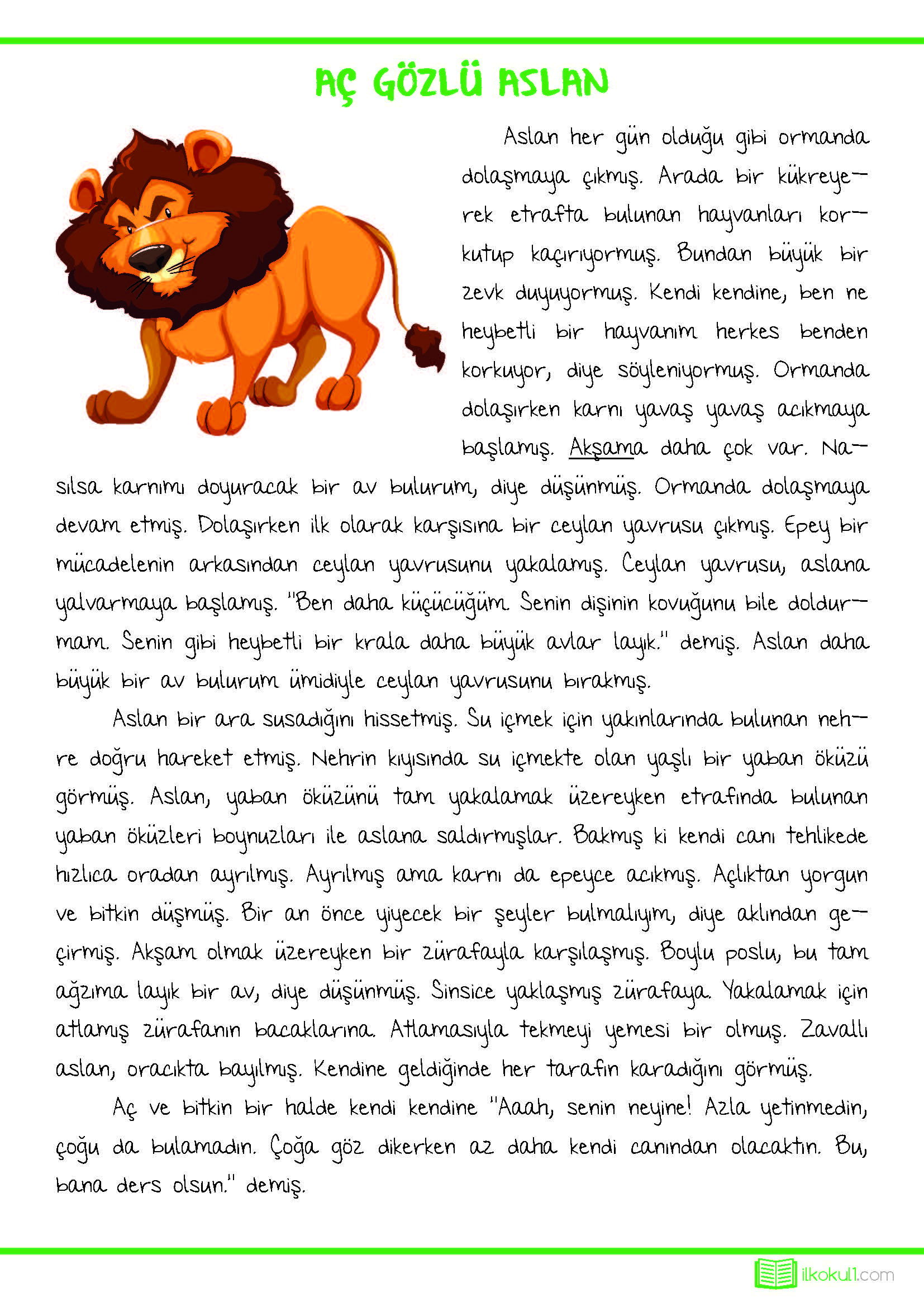 AÇ GÖZLÜ ASLAN

Aslan her gün olduğu gibi ormanda dolaşmaya çıkmış. Arada bir kükreyerek etrafta bulunan hayvanları korkutup kaçırıyormuş. Bundan büyük bir zevk duyuyormuş. Kendi kendine, ben ne heybetli bir hayvanım herkes benden korkuyor, diye söyleniyormuş. Ormanda dolaşırken karnı yavaş yavaş acıkmaya başlamış. Akşama daha çok var. Nasılsa karnımı doyuracak bir av bulurum, diye düşünmüş. Ormanda dolaşmaya devam etmiş. Dolaşırken ilk olarak karşısına bir ceylan yavrusu çıkmış. Epey bir mücadelenin arkasından ceylan yavrusunu yakalamış. Ceylan yavrusu, aslana yalvarmaya başlamış. "Ben daha küçücüğüm. Senin dişinin kovuğunu bile doldurmam. Senin gibi heybetli bir krala daha büyük avlar layık." demiş. Aslan daha büyük bir av bulurum ümidiyle ceylan yavrusunu bırakmış.

Aslan bir ara susadığını hissetmiş. Su içmek için yakınlarında bulunan nehre doğru hareket etmiş. Nehrin kıyısında su içmekte olan yaşlı bir yaban öküzü görmüş. Aslan, yaban öküzünü tam yakalamak üzereyken etrafında bulunan yaban öküzleri boynuzları ile aslana saldırmışlar. Bakmış ki kendi canı tehlikede hızlıca oradan ayrılmış. Ayrılmış ama karnı da epeyce acıkmış. Açlıktan yorgun ve bitkin düşmüş. Bir an önce yiyecek bir şeyler bulmalıyım, diye aklından geçirmiş. Akşam olmak üzereyken bir zürafayla karşılaşmış. Boylu poslu, bu tam ağzıma layık bir av, diye düşünmüş. Sinsice yaklaşmış zürafaya. Yakalamak için atlamış zürafanın bacaklarına. Atlamasıyla tekmeyi yemesi bir olmuş. Zavallı aslan, oracıkta bayılmış. Kendine geldiğinde her tarafın karadığını görmüş.

Aç ve bitkin bir halde kendi kendine "Aaah, senin neyine! Azla yetinmedin, çoğu da bulamadın. Çoğa göz dikerken az daha kendi canından olacaktın. Bu, bana ders olsun." demiş.

ilkokul1.com